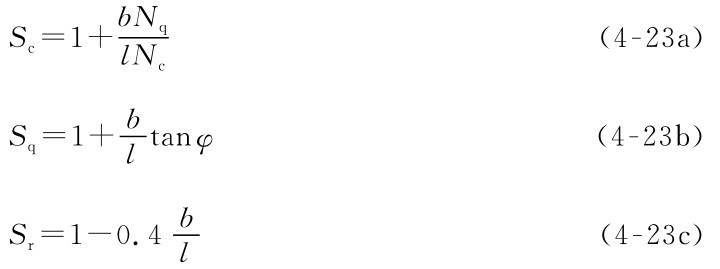 $S_c = 1 + \frac{bN_q}{lN_c}$ (4-23a)

$S_q = 1 + \frac{b}{l}\tan\varphi$ (4-23b)

$S_r = 1 - 0.4\frac{b}{l}$ (4-23c)